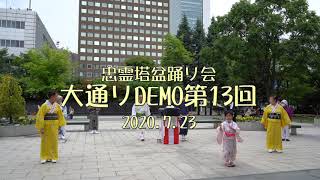 忠霊塔盆踊り会
大通りDEMO第13回
2020.7.23